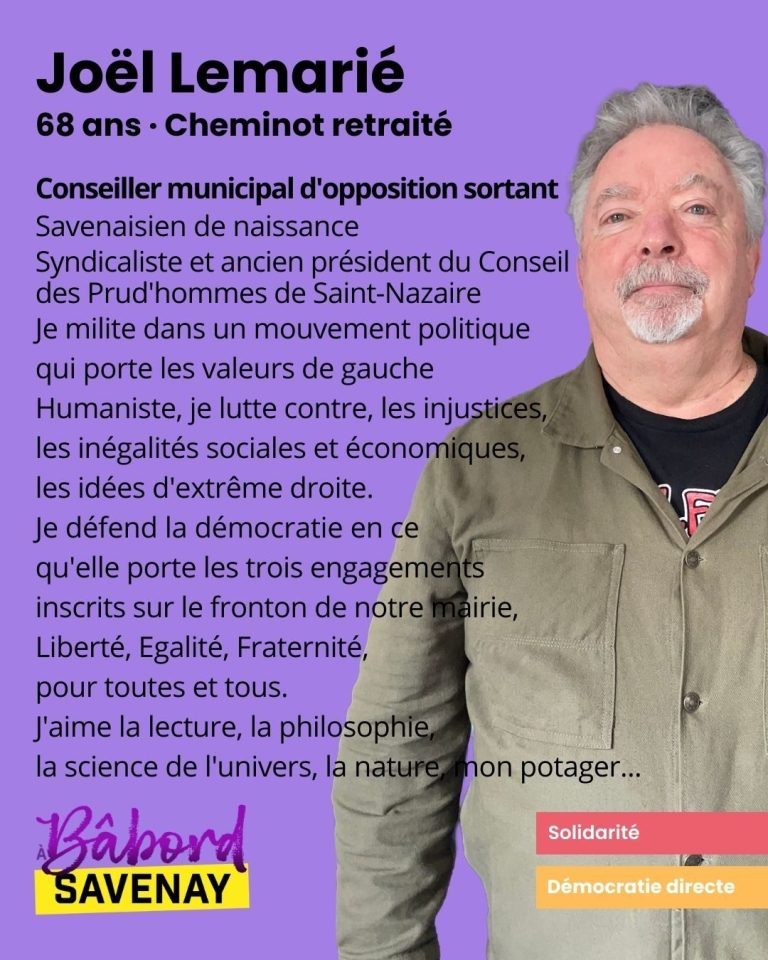 Joël Lemarié
68 ans · Cheminot retraité

Conseiller municipal d'opposition sortant
Savenaisien de naissance
Syndicaliste et ancien président du Conseil des Prud'hommes de Saint-Nazaire
Je milite dans un mouvement politique qui porte les valeurs de gauche
Humaniste, je lutte contre, les injustices, les inégalités sociales et économiques, les idées d'extrême droite.
Je défend la démocratie en ce qu'elle porte les trois engagements inscrits sur le fronton de notre mairie, Liberté, Egalité, Fraternité, pour toutes et tous.
J'aime la lecture, la philosophie, la science de l'univers, la nature, mon potager...

À Bâbord
SAVENAY

Solidarité
Démocratie directe